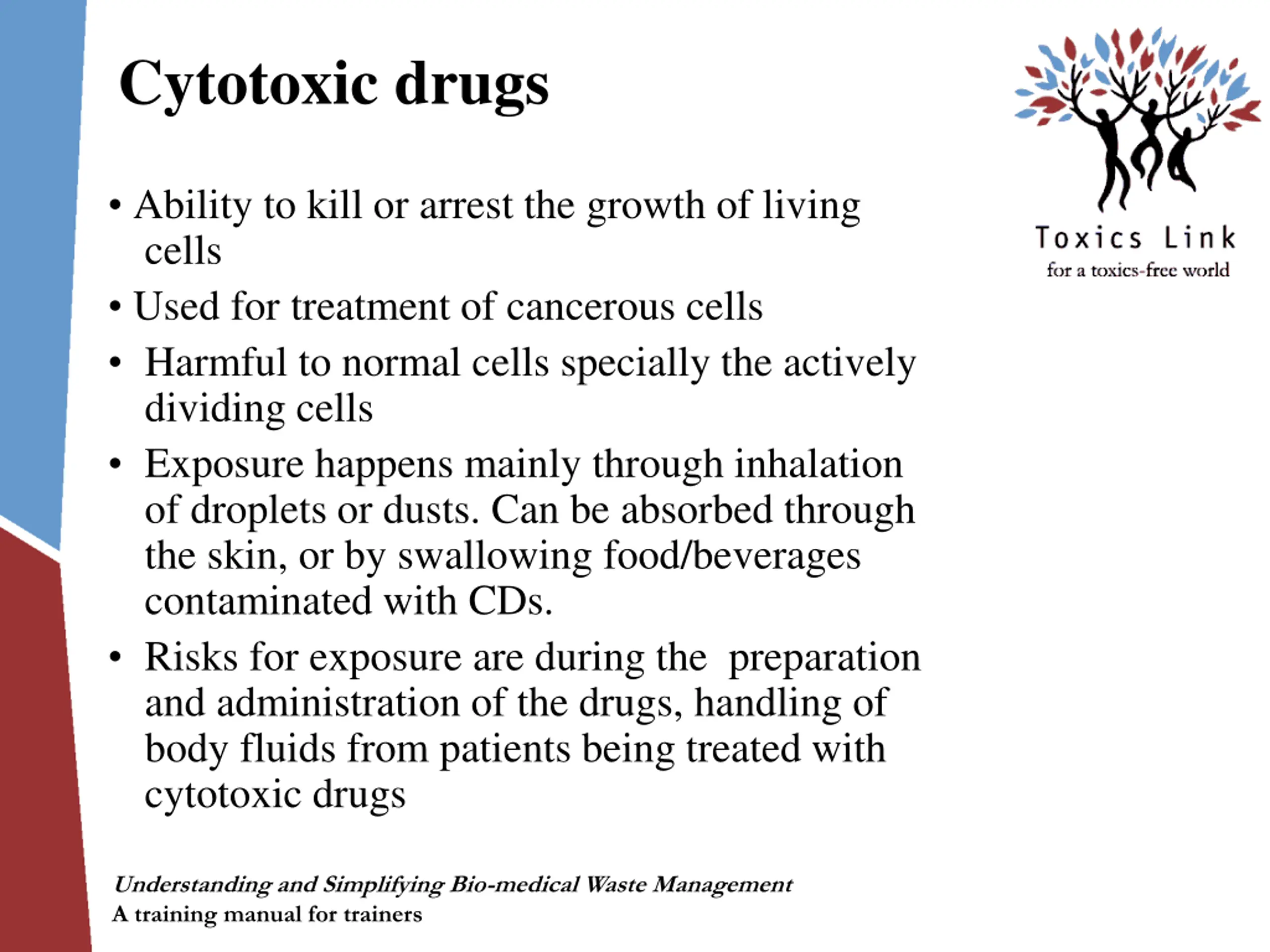 Cytotoxic drugs

Toxics Link
for a toxics-free world

• Ability to kill or arrest the growth of living cells

• Used for treatment of cancerous cells

• Harmful to normal cells specially the actively dividing cells

• Exposure happens mainly through inhalation of droplets or dusts. Can be absorbed through the skin, or by swallowing food/beverages contaminated with CDs.

• Risks for exposure are during the preparation and administration of the drugs, handling of body fluids from patients being treated with cytotoxic drugs

Understanding and Simplifying Bio-medical Waste Management
A training manual for trainers